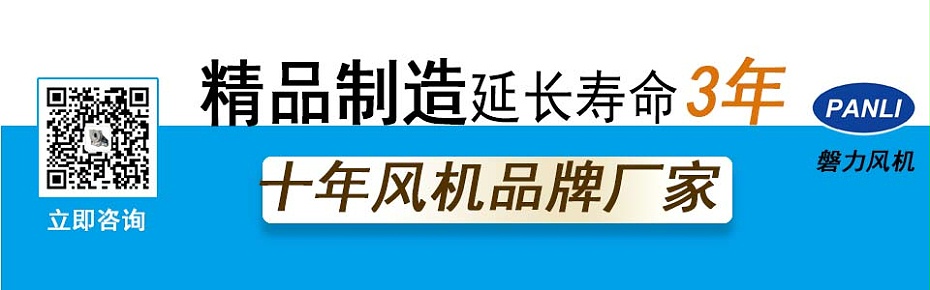 立即咨询

精品制造延长寿命3年

十年风机品牌厂家

PANLI
磐力风机